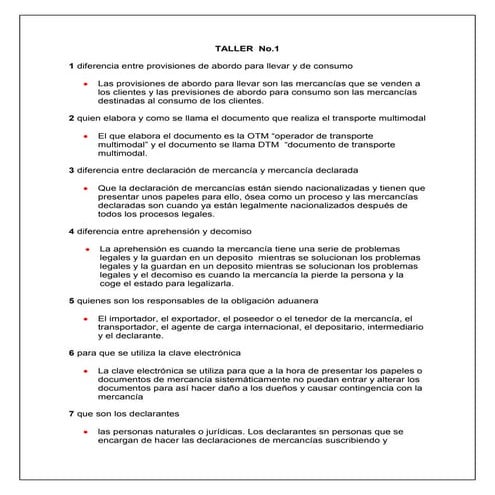 TALLER No.1

1 diferencia entre provisiones de abordo para llevar y de consumo

• Las provisiones de abordo para llevar son las mercancías que se venden a los clientes y las previsiones de abordo para consumo son las mercancías destinadas al consumo de los clientes.

2 quien elabora y como se llama el documento que realiza el transporte multimodal

• El que elabora el documento es la OTM "operador de transporte multimodal" y el documento se llama DTM "documento de transporte multimodal.

3 diferencia entre declaración de mercancía y mercancía declarada

• Que la declaración de mercancías están siendo nacionalizadas y tienen que presentar unos papeles para ello, ósea como un proceso y las mercancías declaradas son cuando ya están legalmente nacionalizados después de todos los procesos legales.

4 diferencia entre aprehensión y decomiso

• La aprehensión es cuando la mercancía tiene una serie de problemas legales y la guardan en un deposito mientras se solucionan los problemas legales y la guardan en un deposito mientras se solucionan los problemas legales y el decomiso es cuando la mercancía la pierde la persona y la coge el estado para legalizarla.

5 quienes son los responsables de la obligación aduanera

• El importador, el exportador, el poseedor o el tenedor de la mercancía, el transportador, el agente de carga internacional, el depositario, intermediario y el declarante.

6 para que se utiliza la clave electrónica

• La clave electrónica se utiliza para que a la hora de presentar los papeles o documentos de mercancía sistemáticamente no puedan entrar y alterar los documentos para así hacer daño a los dueños y causar contingencia con la mercancía

7 que son los declarantes

• las personas naturales o jurídicas. Los declarantes sn personas que se encargan de hacer las declaraciones de mercancías suscribiendo y